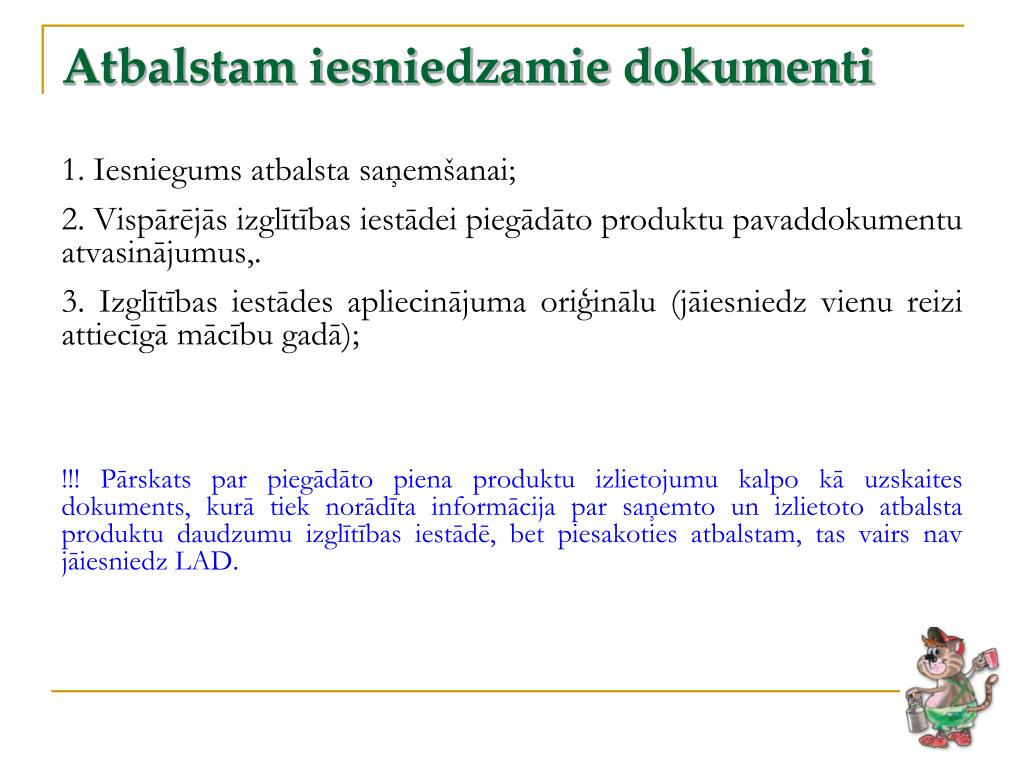 Atbalstam iesniedzamie dokumenti

1. Iesniegums atbalsta saņemšanai;

2. Vispārējās izglītības iestādei piegādāto produktu pavaddokumentu atvasinājumus,.

3. Izglītības iestādes apliecinājuma oriģinālu (jāiesniedz vienu reizi attiecīgā mācību gadā);

!!! Pārskats par piegādāto piena produktu izlietojumu kalpo kā uzskaites dokuments, kurā tiek norādīta informācija par saņemto un izlietoto atbalsta produktu daudzumu izglītības iestādē, bet piesakoties atbalstam, tas vairs nav jāiesniedz LAD.